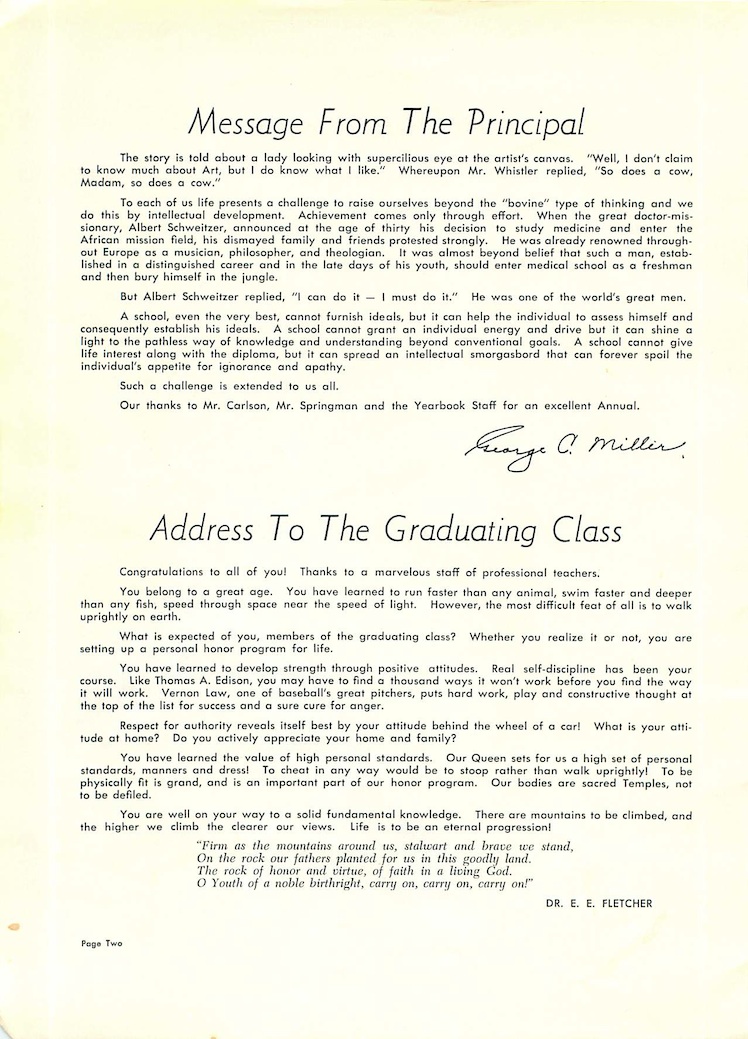 Message From The Principal

The story is told about a lady looking with supercilious eye at the artist's canvas. "Well, I don't claim to know much about Art, but I do know what I like." Whereupon Mr. Whistler replied, "So does a cow, Madam, so does a cow."

To each of us life presents a challenge to raise ourselves beyond the "bovine" type of thinking and we do this by intellectual development. Achievement comes only through effort. When the great doctor-missionary, Albert Schweitzer, announced at the age of thirty his decision to study medicine and enter the African mission field, his dismayed family and friends protested strongly. He was already renowned throughout Europe as a musician, philosopher, and theologian. It was almost beyond belief that such a man, established in a distinguished career and in the late days of his youth, should enter medical school as a freshman and then bury himself in the jungle.

But Albert Schweitzer replied, "I can do it — I must do it." He was one of the world's great men.

A school, even the very best, cannot furnish ideals, but it can help the individual to assess himself and consequently establish his ideals. A school cannot grant an individual energy and drive but it can shine a light to the pathless way of knowledge and understanding beyond conventional goals. A school cannot give life interest along with the diploma, but it can spread an intellectual smorgasbord that can forever spoil the individual's appetite for ignorance and apathy.

Such a challenge is extended to us all.

Our thanks to Mr. Carlson, Mr. Springman and the Yearbook Staff for an excellent Annual.

George A. Miller

Address To The Graduating Class

Congratulations to all of you! Thanks to a marvelous staff of professional teachers.

You belong to a great age. You have learned to run faster than any animal, swim faster and deeper than any fish, speed through space near the speed of light. However, the most difficult feat of all is to walk uprightly on earth.

What is expected of you, members of the graduating class? Whether you realize it or not, you are setting up a personal honor program for life.

You have learned to develop strength through positive attitudes. Real self-discipline has been your course. Like Thomas A. Edison, you may have to find a thousand ways it won't work before you find the way it will work. Vernon Law, one of baseball's great pitchers, puts hard work, play and constructive thought at the top of the list for success and a sure cure for anger.

Respect for authority reveals itself best by your attitude behind the wheel of a car! What is your attitude at home? Do you actively appreciate your home and family?

You have learned the value of high personal standards. Our Queen sets for us a high set of personal standards, manners and dress! To cheat in any way would be to stoop rather than walk uprightly! To be physically fit is grand, and is an important part of our honor program. Our bodies are sacred Temples, not to be defiled.

You are well on your way to a solid fundamental knowledge. There are mountains to be climbed, and the higher we climb the clearer our views. Life is to be an eternal progression!

"Firm as the mountains around us, stalwart and brave we stand,
On the rock our fathers planted for us in this goodly land.
The rock of honor and virtue, of faith in a living God.
O Youth of a noble birthright, carry on, carry on, carry on!"

DR. E. E. FLETCHER

Page Two